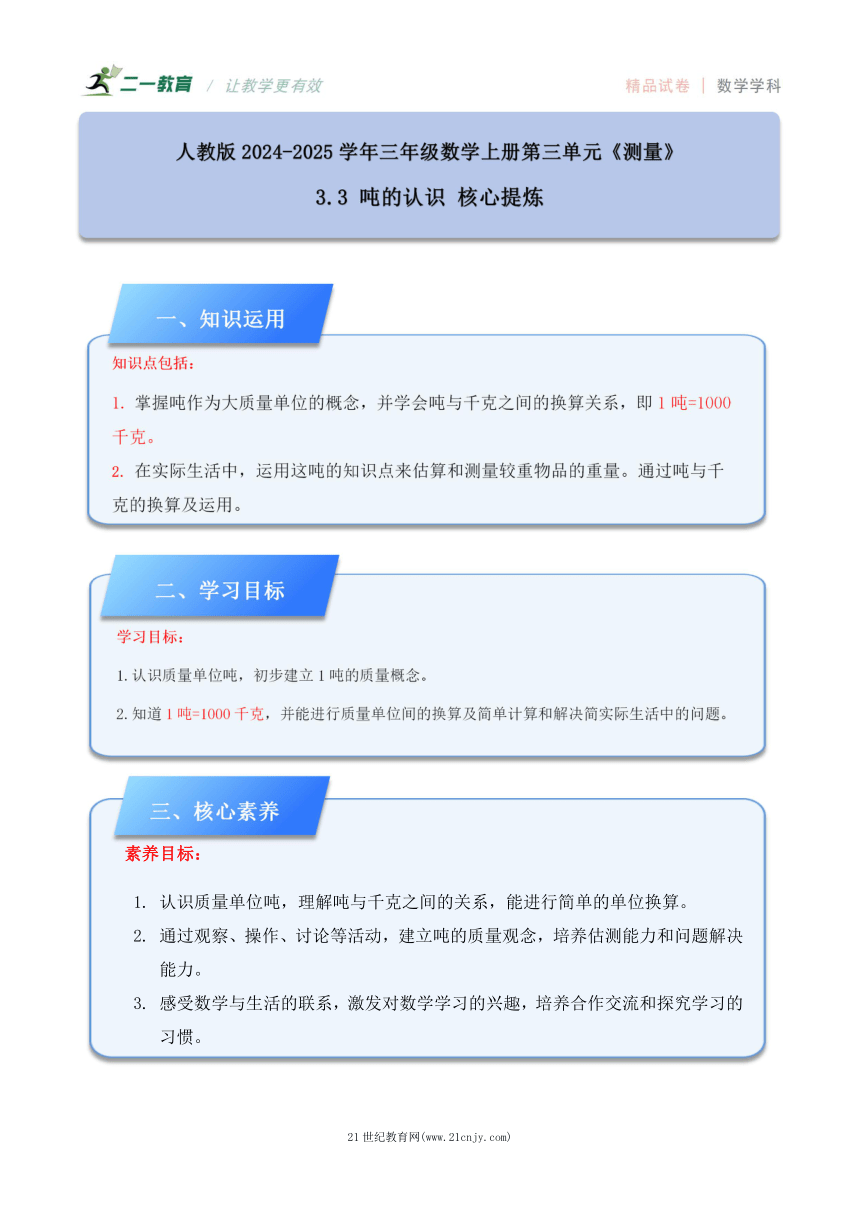 二一教育 / 让教学更有效

精品试卷 | 数学学科

人教版 2024-2025 学年三年级数学上册第三单元《测量》

3.3 吨的认识 核心提炼

一、知识运用

知识点包括：

1. 掌握吨作为大质量单位的概念，并学会吨与千克之间的换算关系，即 1 吨=1000 千克。

2. 在实际生活中，运用这吨的知识点来估算和测量较重物品的重量。通过吨与千克的换算及运用。

二、学习目标

学习目标：

1.认识质量单位吨，初步建立 1 吨的质量概念。

2.知道 1 吨=1000 千克，并能进行质量单位间的换算及简单计算和解决简实际生活中的问题。

三、核心素养

素养目标：

1. 认识质量单位吨，理解吨与千克之间的关系，能进行简单的单位换算。

2. 通过观察、操作、讨论等活动，建立吨的质量观念，培养估测能力和问题解决能力。

3. 感受数学与生活的联系，激发对数学学习的兴趣，培养合作交流和探究学习的习惯。

21 世纪教育网(www.21cnjy.com)